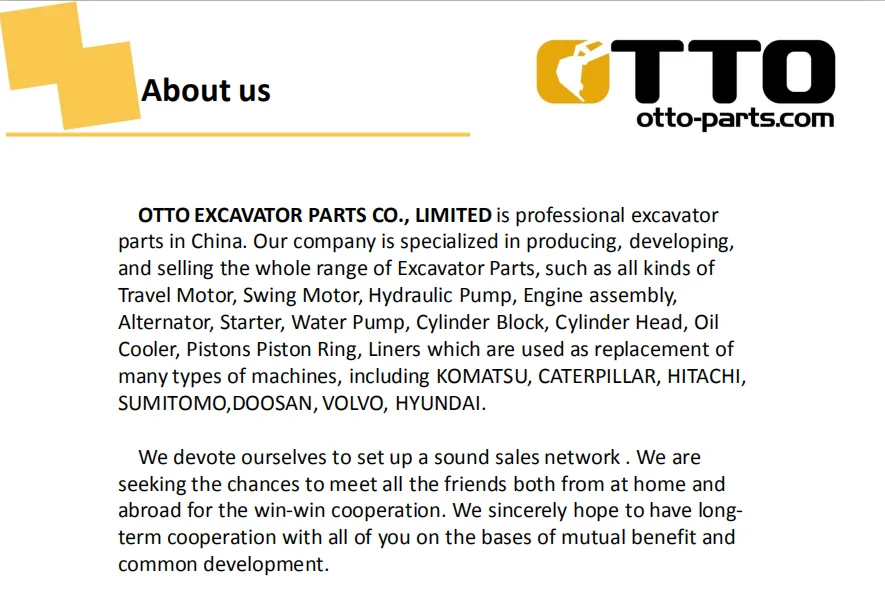 About us

OTTO
otto-parts.com

OTTO EXCAVATOR PARTS CO., LIMITED is professional excavator parts in China. Our company is specialized in producing, developing, and selling the whole range of Excavator Parts, such as all kinds of Travel Motor, Swing Motor, Hydraulic Pump, Engine assembly, Alternator, Starter, Water Pump, Cylinder Block, Cylinder Head, Oil Cooler, Pistons Piston Ring, Liners which are used as replacement of many types of machines, including KOMATSU, CATERPILLAR, HITACHI, SUMITOMO,DOOSAN, VOLVO, HYUNDAI.

We devote ourselves to set up a sound sales network . We are seeking the chances to meet all the friends both from at home and abroad for the win-win cooperation. We sincerely hope to have long-term cooperation with all of you on the bases of mutual benefit and common development.